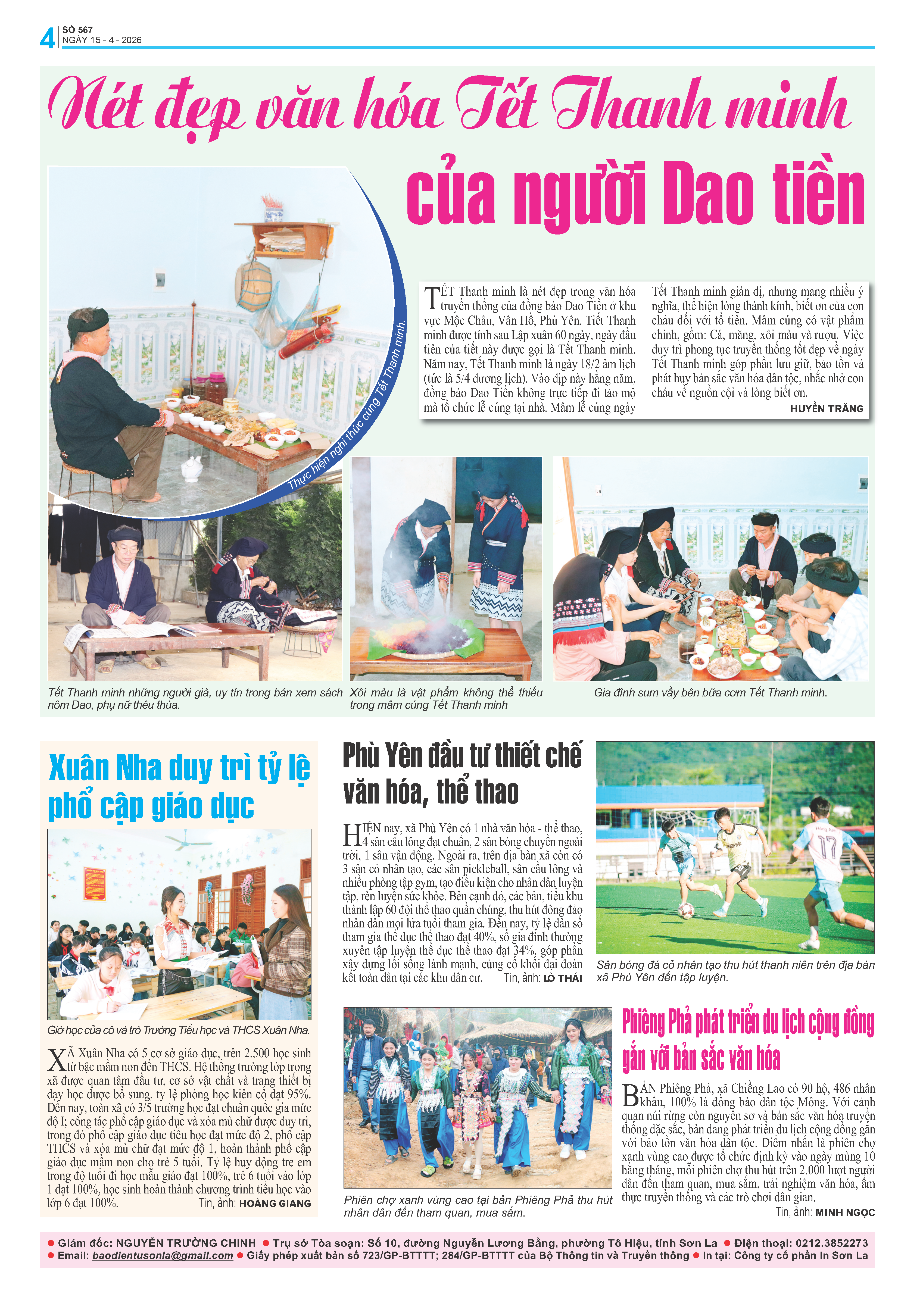 4 SỐ 567
NGÀY 15 - 4 - 2026

Nét đẹp văn hóa Tết Thanh minh của người Dao tiền

Thực hiện nghi thức cúng Tết Thanh minh.

TẾT Thanh minh là nét đẹp trong văn hóa truyền thống của đồng bào Dao Tiền ở khu vực Mộc Châu, Vân Hồ, Phù Yên. Tiết Thanh minh được tính sau Lập xuân 60 ngày, ngày đầu tiên của tiết này được gọi là Tết Thanh minh. Năm nay, Tết Thanh minh là ngày 18/2 âm lịch (tức là 5/4 dương lịch). Vào dịp này hằng năm, đồng bào Dao Tiền không trực tiếp đi tảo mộ mà tổ chức lễ cúng tại nhà. Mâm lễ cúng ngày Tết Thanh minh giản dị, nhưng mang nhiều ý nghĩa, thể hiện lòng thành kính, biết ơn của con cháu đối với tổ tiên. Mâm cúng có vật phẩm chính, gồm: Cá, măng, xôi màu và rượu. Việc duy trì phong tục truyền thống tốt đẹp về ngày Tết Thanh minh góp phần lưu giữ, bảo tồn và phát huy bản sắc văn hóa dân tộc, nhắc nhở con cháu về nguồn cội và lòng biết ơn.

HUYỀN TRĂNG

Tết Thanh minh những người già, uy tín trong bản xem sách nôm Dao, phụ nữ thêu thùa.

Xôi màu là vật phẩm không thể thiếu trong mâm cúng Tết Thanh minh

Gia đình sum vầy bên bữa cơm Tết Thanh minh.

Xuân Nha duy trì tỷ lệ phổ cập giáo dục

Giờ học của cô và trò Trường Tiểu học và THCS Xuân Nha.

XÃ Xuân Nha có 5 cơ sở giáo dục, trên 2.500 học sinh từ bậc mầm non đến THCS. Hệ thống trường lớp trong xã được quan tâm đầu tư, cơ sở vật chất và trang thiết bị dạy học được bổ sung, tỷ lệ phòng học kiên cố đạt 95%. Đến nay, toàn xã có 3/5 trường học đạt chuẩn quốc gia mức độ I; công tác phổ cập giáo dục và xóa mù chữ được duy trì, trong đó phổ cập giáo dục tiểu học đạt mức độ 2, phổ cập THCS và xóa mù chữ đạt mức độ 1, hoàn thành phổ cập giáo dục mầm non cho trẻ 5 tuổi. Tỷ lệ huy động trẻ em trong độ tuổi đi học mẫu giáo đạt 100%, trẻ 6 tuổi vào lớp 1 đạt 100%, học sinh hoàn thành chương trình tiểu học vào lớp 6 đạt 100%.

Tin, ảnh: HOÀNG GIANG

Phù Yên đầu tư thiết chế văn hóa, thể thao

HIỆN nay, xã Phù Yên có 1 nhà văn hóa - thể thao, 4 sân cầu lông đạt chuẩn, 2 sân bóng chuyền ngoài trời, 1 sân vận động. Ngoài ra, trên địa bàn xã còn có 3 sân cỏ nhân tạo, các sân pickleball, sân cầu lông và nhiều phòng tập gym, tạo điều kiện cho nhân dân luyện tập, rèn luyện sức khỏe. Bên cạnh đó, các bản, tiểu khu thành lập 60 đội thể thao quần chúng, thu hút đông đảo nhân dân mọi lứa tuổi tham gia. Đến nay, tỷ lệ dân số tham gia thể dục thể thao đạt 40%, số gia đình thường xuyên tập luyện thể dục thể thao đạt 34%, góp phần xây dựng lối sống lành mạnh, củng cố khối đại đoàn kết toàn dân tại các khu dân cư.

Tin, ảnh: LÒ THÁI

Sân bóng đá cỏ nhân tạo thu hút thanh niên trên địa bàn xã Phù Yên đến tập luyện.

Phiên chợ xanh vùng cao tại bản Phiêng Phả thu hút nhân dân đến tham quan, mua sắm.

Phiêng Phả phát triển du lịch cộng đồng gắn với bản sắc văn hóa

BẢN Phiêng Phả, xã Chiềng Lao có 90 hộ, 486 nhân khẩu, 100% là đồng bào dân tộc Mông. Với cảnh quan núi rừng còn nguyên sơ và bản sắc văn hóa truyền thống đặc sắc, bản đang phát triển du lịch cộng đồng gắn với bảo tồn văn hóa dân tộc. Điểm nhấn là phiên chợ xanh vùng cao được tổ chức định kỳ vào ngày mùng 10 hằng tháng, mỗi phiên chợ thu hút trên 2.000 lượt người dân đến tham quan, mua sắm, trải nghiệm văn hóa, ẩm thực truyền thống và các trò chơi dân gian.

Tin, ảnh: MINH NGỌC

• Giám đốc: NGUYỄN TRƯỜNG CHINH • Trụ sở Tòa soạn: Số 10, đường Nguyễn Lương Bằng, phường Tô Hiệu, tỉnh Sơn La • Điện thoại: 0212.3852273
• Email: baodientusonla@gmail.com • Giấy phép xuất bản số 723/GP-BTTTT; 284/GP-BTTTT của Bộ Thông tin và Truyền thông • In tại: Công ty cổ phần In Sơn La